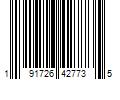 1 91726 42773 5